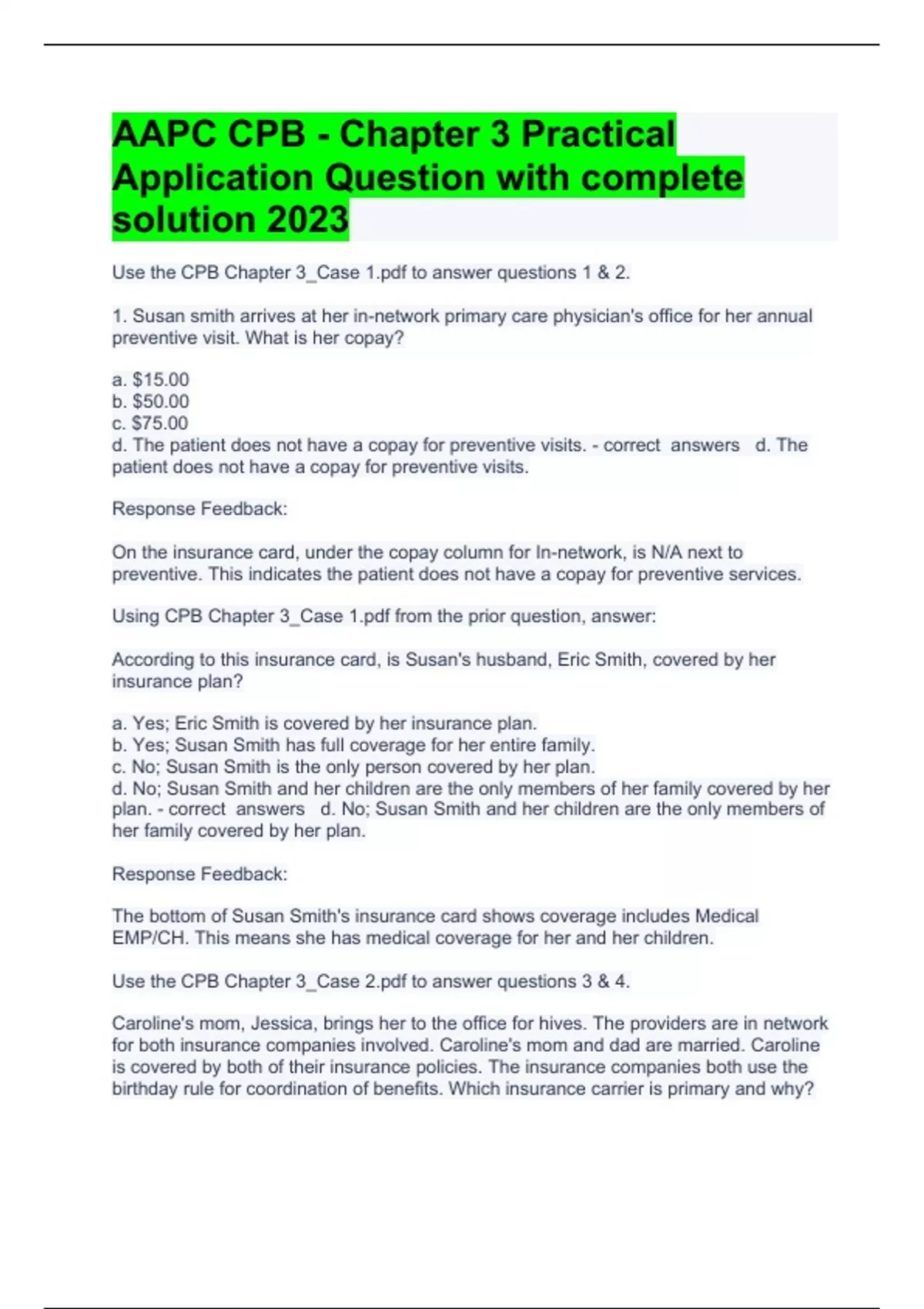 AAPC CPB - Chapter 3 Practical Application Question with complete solution 2023

Use the CPB Chapter 3_Case 1.pdf to answer questions 1 & 2.

1. Susan smith arrives at her in-network primary care physician's office for her annual preventive visit. What is her copay?

a. $15.00
b. $50.00
c. $75.00
d. The patient does not have a copay for preventive visits. - correct answers d. The patient does not have a copay for preventive visits.

Response Feedback:

On the insurance card, under the copay column for In-network, is N/A next to preventive. This indicates the patient does not have a copay for preventive services.

Using CPB Chapter 3_Case 1.pdf from the prior question, answer:

According to this insurance card, is Susan's husband, Eric Smith, covered by her insurance plan?

a. Yes; Eric Smith is covered by her insurance plan.
b. Yes; Susan Smith has full coverage for her entire family.
c. No; Susan Smith is the only person covered by her plan.
d. No; Susan Smith and her children are the only members of her family covered by her plan. - correct answers d. No; Susan Smith and her children are the only members of her family covered by her plan.

Response Feedback:

The bottom of Susan Smith's insurance card shows coverage includes Medical EMP/CH. This means she has medical coverage for her and her children.

Use the CPB Chapter 3_Case 2.pdf to answer questions 3 & 4.

Caroline's mom, Jessica, brings her to the office for hives. The providers are in network for both insurance companies involved. Caroline's mom and dad are married. Caroline is covered by both of their insurance policies. The insurance companies both use the birthday rule for coordination of benefits. Which insurance carrier is primary and why?